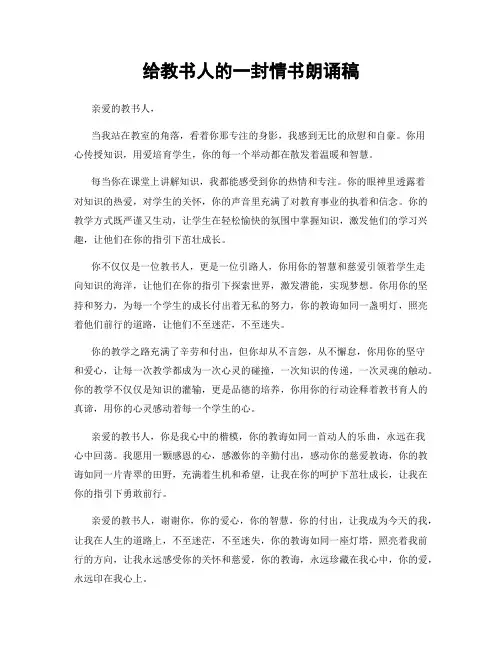 给教书人的一封情书朗诵稿

亲爱的教书人，

当我站在教室的角落，看着你那专注的身影，我感到无比的欣慰和自豪。你用心传授知识，用爱培育学生，你的每一个举动都在散发着温暖和智慧。

每当你在课堂上讲解知识，我都能感受到你的热情和专注。你的眼神里透露着对知识的热爱，对学生的关怀，你的声音里充满了对教育事业的执着和信念。你的教学方式既严谨又生动，让学生在轻松愉快的氛围中掌握知识，激发他们的学习兴趣，让他们在你的指引下茁壮成长。

你不仅仅是一位教书人，更是一位引路人，你用你的智慧和慈爱引领着学生走向知识的海洋，让他们在你的指引下探索世界，激发潜能，实现梦想。你用你的坚持和努力，为每一个学生的成长付出着无私的努力，你的教诲如同一盏明灯，照亮着他们前行的道路，让他们不至迷茫，不至迷失。

你的教学之路充满了辛劳和付出，但你却从不言怨，从不懈怠，你用你的坚守和爱心，让每一次教学都成为一次心灵的碰撞，一次知识的传递，一次灵魂的触动。你的教学不仅仅是知识的灌输，更是品德的培养，你用你的行动诠释着教书育人的真谛，用你的心灵感动着每一个学生的心。

亲爱的教书人，你是我心中的楷模，你的教诲如同一首动人的乐曲，永远在我心中回荡。我愿用一颗感恩的心，感激你的辛勤付出，感动你的慈爱教诲，你的教诲如同一片青翠的田野，充满着生机和希望，让我在你的呵护下茁壮成长，让我在你的指引下勇敢前行。

亲爱的教书人，谢谢你，你的爱心，你的智慧，你的付出，让我成为今天的我，让我在人生的道路上，不至迷茫，不至迷失，你的教诲如同一座灯塔，照亮着我前行的方向，让我永远感受你的关怀和慈爱，你的教诲，永远珍藏在我心中，你的爱，永远印在我心上。